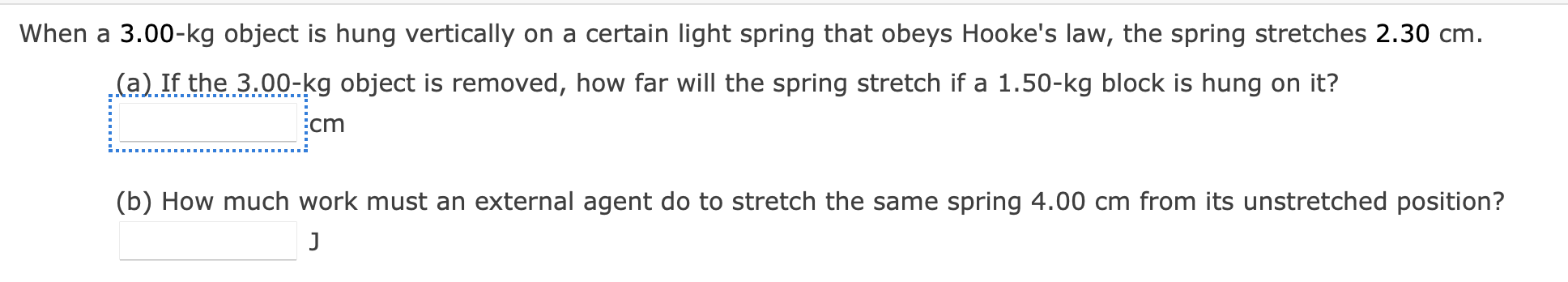 When a 3.00-kg object is hung vertically on a certain light spring that obeys Hooke's law, the spring stretches 2.30 cm.

(a) If the 3.00-kg object is removed, how far will the spring stretch if a 1.50-kg block is hung on it?

cm

(b) How much work must an external agent do to stretch the same spring 4.00 cm from its unstretched position?

J